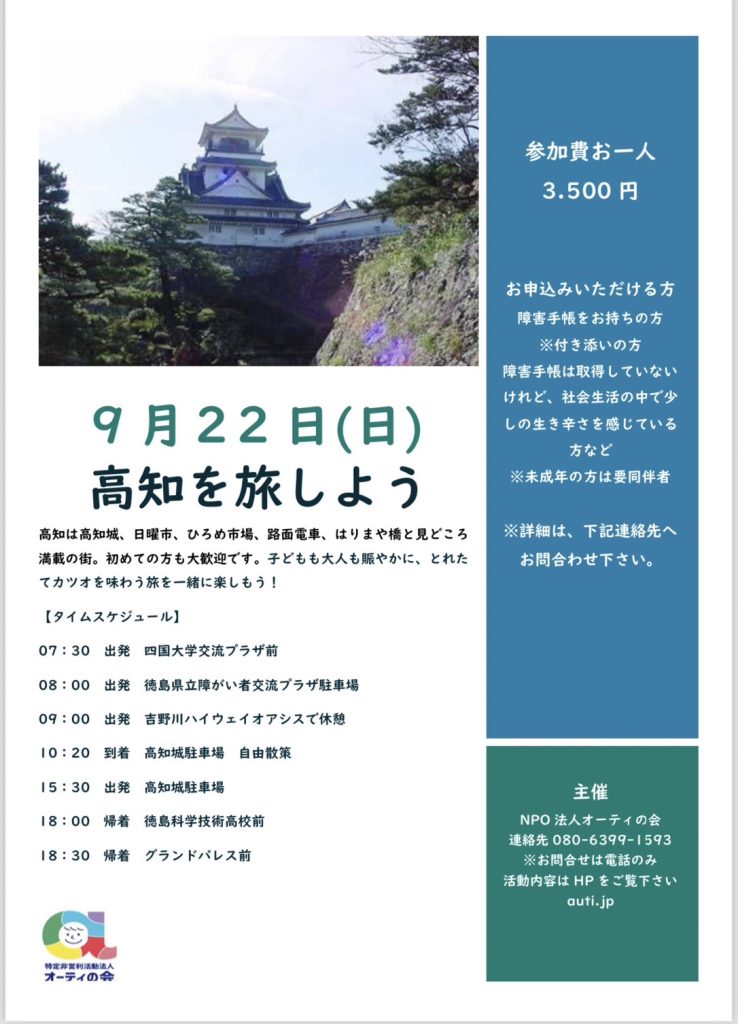 9月22日(日)
高知を旅しよう

高知は高知城、日曜市、ひろめ市場、路面電車、はりまや橋と見どころ満載の街。初めての方も大歓迎です。子どもも大人も賑やかに、とれたてカツオを味わう旅を一緒に楽しもう！

【タイムスケジュール】

07：30　出発　四国大学交流プラザ前

08：00　出発　徳島県立障がい者交流プラザ駐車場

09：00　出発　吉野川ハイウェイオアシスで休憩

10：20　到着　高知城駐車場　自由散策

15：30　出発　高知城駐車場

18：00　帰着　徳島科学技術高校前

18：30　帰着　グランドパレス前

特定非営利活動法人
オーティの会

参加費お一人
3.500円

お申込みいただける方
障害手帳をお持ちの方
※付き添いの方
障害手帳は取得していないけれど、社会生活の中で少しの生き辛さを感じている方など
※未成年の方は要同伴者

※詳細は、下記連絡先へお問合わせ下さい。

主催
NPO 法人オーティの会
連絡先 080-6399-1593
※お問合せは電話のみ
活動内容は HP をご覧下さい
auti.jp